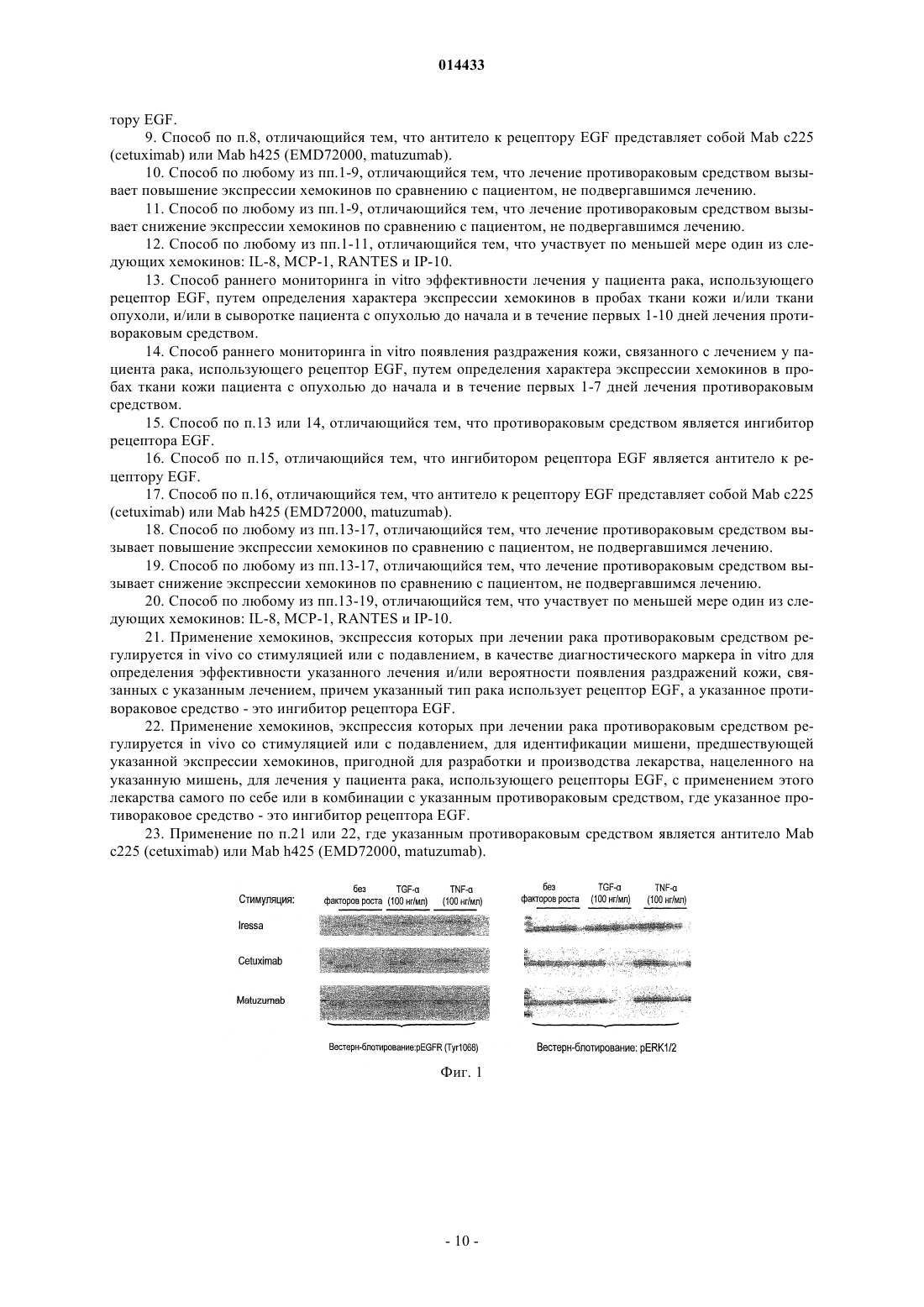 014433

тору EGF.

9. Способ по п.8, отличающийся тем, что антитело к рецептору EGF представляет собой Mab c225 (cetuximab) или Mab h425 (EMD72000, matuzumab).

10. Способ по любому из пп.1-9, отличающийся тем, что лечение противораковым средством вызывает повышение экспрессии хемокинов по сравнению с пациентом, не подвергавшимся лечению.

11. Способ по любому из пп.1-9, отличающийся тем, что лечение противораковым средством вызывает снижение экспрессии хемокинов по сравнению с пациентом, не подвергавшимся лечению.

12. Способ по любому из пп.1-11, отличающийся тем, что участвует по меньшей мере один из следующих хемокинов: IL-8, MCP-1, RANTES и IP-10.

13. Способ раннего мониторинга in vitro эффективности лечения у пациента рака, использующего рецептор EGF, путем определения характера экспрессии хемокинов в пробах ткани кожи и/или ткани опухоли, и/или в сыворотке пациента с опухолью до начала и в течение первых 1-10 дней лечения противораковым средством.

14. Способ раннего мониторинга in vitro появления раздражения кожи, связанного с лечением у пациента рака, использующего рецептор EGF, путем определения характера экспрессии хемокинов в пробах ткани кожи пациента с опухолью до начала и в течение первых 1-7 дней лечения противораковым средством.

15. Способ по п.13 или 14, отличающийся тем, что противораковым средством является ингибитор рецептора EGF.

16. Способ по п.15, отличающийся тем, что ингибитором рецептора EGF является антитело к рецептору EGF.

17. Способ по п.16, отличающийся тем, что антитело к рецептору EGF представляет собой Mab c225 (cetuximab) или Mab h425 (EMD72000, matuzumab).

18. Способ по любому из пп.13-17, отличающийся тем, что лечение противораковым средством вызывает повышение экспрессии хемокинов по сравнению с пациентом, не подвергавшимся лечению.

19. Способ по любому из пп.13-17, отличающийся тем, что лечение противораковым средством вызывает снижение экспрессии хемокинов по сравнению с пациентом, не подвергавшимся лечению.

20. Способ по любому из пп.13-19, отличающийся тем, что участвует по меньшей мере один из следующих хемокинов: IL-8, MCP-1, RANTES и IP-10.

21. Применение хемокинов, экспрессия которых при лечении рака противораковым средством регулируется in vivo со стимуляцией или с подавлением, в качестве диагностического маркера in vitro для определения эффективности указанного лечения и/или вероятности появления раздражений кожи, связанных с указанным лечением, причем указанный тип рака использует рецептор EGF, а указанное противораковое средство - это ингибитор рецептора EGF.

22. Применение хемокинов, экспрессия которых при лечении рака противораковым средством регулируется in vivo со стимуляцией или с подавлением, для идентификации мишени, предшествующей указанной экспрессии хемокинов, пригодной для разработки и производства лекарства, нацеленного на указанную мишень, для лечения у пациента рака, использующего рецепторы EGF, с применением этого лекарства самого по себе или в комбинации с указанным противораковым средством, где указанное противораковое средство - это ингибитор рецептора EGF.

23. Применение по п.21 или 22, где указанным противораковым средством является антитело Mab c225 (cetuximab) или Mab h425 (EMD72000, matuzumab).

Стимуляция: без факторов роста TGF-α (100 нг/мл) TNF-α (100 нг/мл) без факторов роста TGF-α (100 нг/мл) TNF-α (100 нг/мл)

Iressa

Cetuximab

Matuzumab

Вестерн-блотирование:pEGFR (Tyr1068)

Вестерн-блотирование: pERK1/2

Фиг. 1

- 10 -